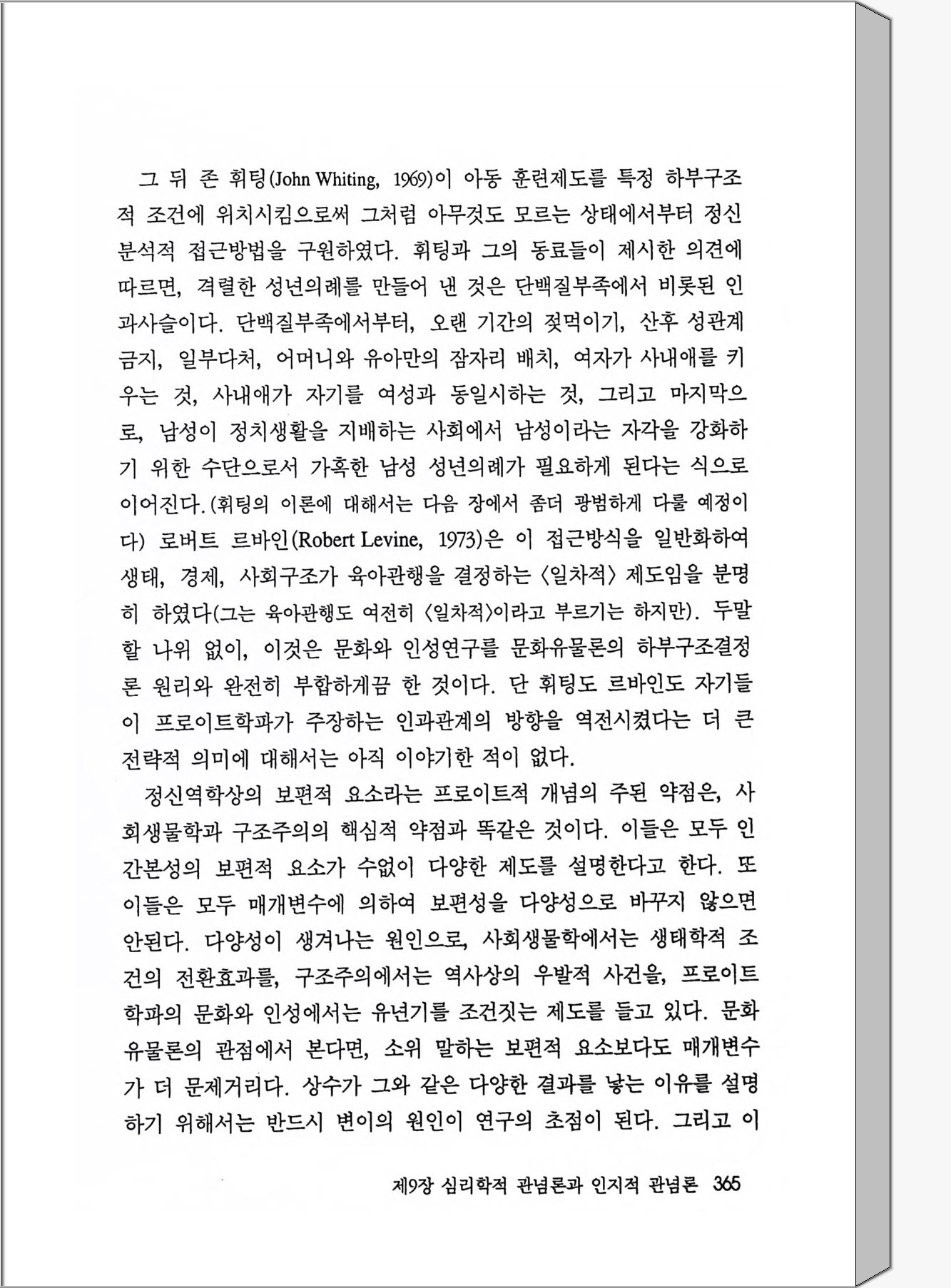 그 뒤 존 휘팅(John Whiting, 1969)이 아동 훈련제도를 특정 하부구조적 조건에 위치시킴으로써 그처럼 아무것도 모르는 상태에서부터 정신분석적 접근방법을 구원하였다. 휘팅과 그의 동료들이 제시한 의견에 따르면, 격렬한 성년의례를 만들어 낸 것은 단백질부족에서 비롯된 인과사슬이다. 단백질부족에서부터, 오랜 기간의 젖먹이기, 산후 성관계 금지, 일부다처, 어머니와 유아만의 잠자리 배치, 여자가 사내애를 키우는 것, 사내애가 자기를 여성과 동일시하는 것, 그리고 마지막으로, 남성이 정치생활을 지배하는 사회에서 남성이라는 자각을 강화하기 위한 수단으로서 가혹한 남성 성년의례가 필요하게 된다는 식으로 이어진다.(휘팅의 이론에 대해서는 다음 장에서 좀더 광범하게 다룰 예정이다) 로버트 르바인(Robert Levine, 1973)은 이 접근방식을 일반화하여 생태, 경제, 사회구조가 육아관행을 결정하는 〈일차적〉 제도임을 분명히 하였다(그는 육아관행도 여전히 〈일차적〉이라고 부르기는 하지만). 두말할 나위 없이, 이것은 문화와 인성연구를 문화유물론의 하부구조결정론 원리와 완전히 부합하게끔 한 것이다. 단 휘팅도 르바인도 자기들이 프로이트학파가 주장하는 인과관계의 방향을 역전시켰다는 더 큰 전략적 의미에 대해서는 아직 이야기한 적이 없다.

정신역학상의 보편적 요소라는 프로이트적 개념의 주된 약점은, 사회생물학과 구조주의의 핵심적 약점과 똑같은 것이다. 이들은 모두 인간본성의 보편적 요소가 수없이 다양한 제도를 설명한다고 한다. 또 이들은 모두 매개변수에 의하여 보편성을 다양성으로 바꾸지 않으면 안된다. 다양성이 생겨나는 원인으로, 사회생물학에서는 생태학적 조건의 전환효과를, 구조주의에서는 역사상의 우발적 사건을, 프로이트학파의 문화와 인성에서는 유년기를 조건짓는 제도를 들고 있다. 문화유물론의 관점에서 본다면, 소위 말하는 보편적 요소보다도 매개변수가 더 문제거리다. 상수가 그와 같은 다양한 결과를 낳는 이유를 설명하기 위해서는 반드시 변이의 원인이 연구의 초점이 된다. 그리고 이

제9장 심리학적 관념론과 인지적 관념론 365